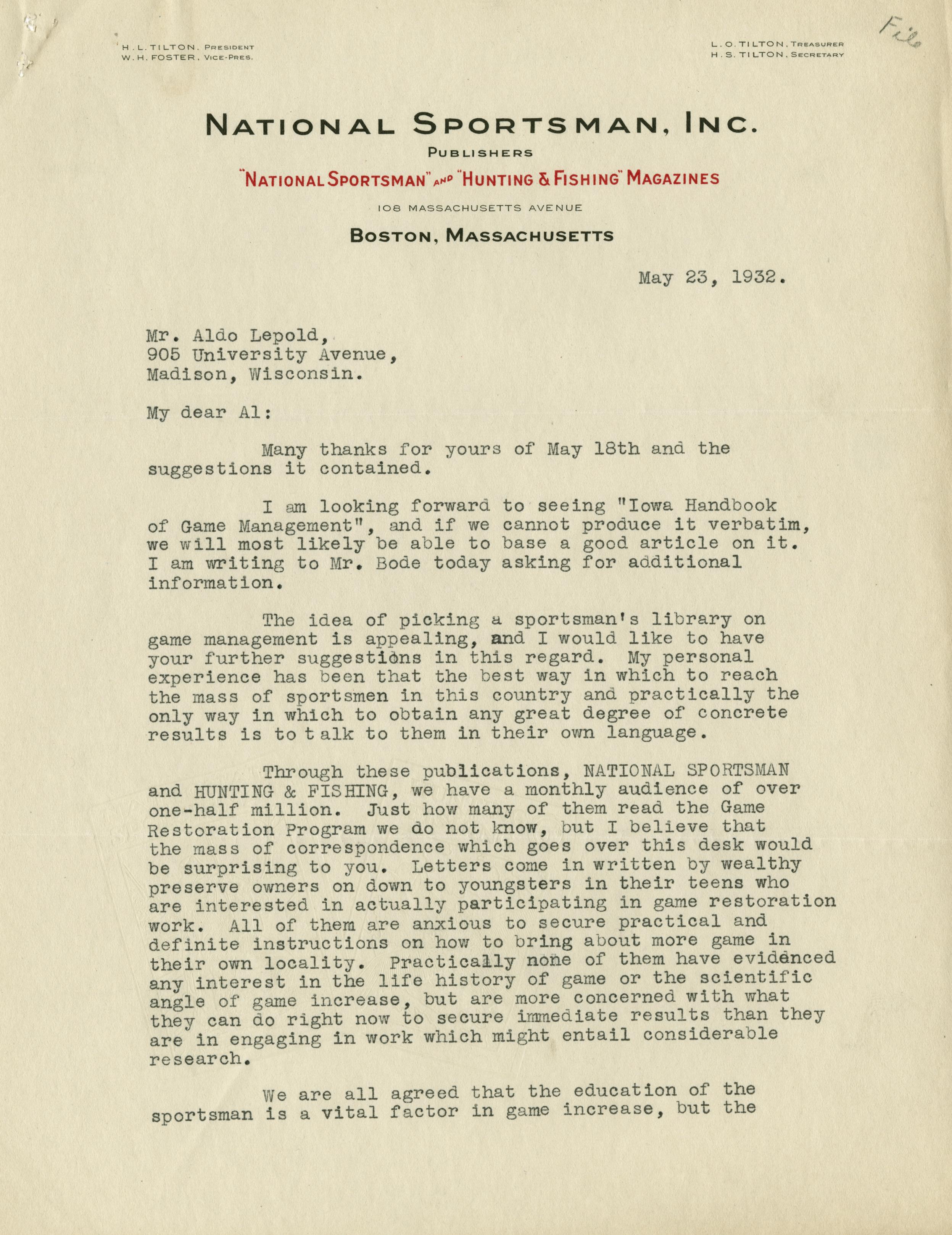 H. L. TILTON, PRESIDENT
W. H. FOSTER, VICE-PRES.

L. O. TILTON, TREASURER
H. S. TILTON, SECRETARY

File

NATIONAL SPORTSMAN, INC.
PUBLISHERS
"NATIONAL SPORTSMAN" AND "HUNTING & FISHING" MAGAZINES
108 MASSACHUSETTS AVENUE
BOSTON, MASSACHUSETTS

May 23, 1932.

Mr. Aldo Lepold,
905 University Avenue,
Madison, Wisconsin.

My dear Al:

Many thanks for yours of May 18th and the suggestions it contained.

I am looking forward to seeing "Iowa Handbook of Game Management", and if we cannot produce it verbatim, we will most likely be able to base a good article on it. I am writing to Mr. Bode today asking for additional information.

The idea of picking a sportsman's library on game management is appealing, and I would like to have your further suggestions in this regard. My personal experience has been that the best way in which to reach the mass of sportsmen in this country and practically the only way in which to obtain any great degree of concrete results is to talk to them in their own language.

Through these publications, NATIONAL SPORTSMAN and HUNTING & FISHING, we have a monthly audience of over one-half million. Just how many of them read the Game Restoration Program we do not know, but I believe that the mass of correspondence which goes over this desk would be surprising to you. Letters come in written by wealthy preserve owners on down to youngsters in their teens who are interested in actually participating in game restoration work. All of them are anxious to secure practical and definite instructions on how to bring about more game in their own locality. Practically none of them have evidenced any interest in the life history of game or the scientific angle of game increase, but are more concerned with what they can do right now to secure immediate results than they are in engaging in work which might entail considerable research.

We are all agreed that the education of the sportsman is a vital factor in game increase, but the